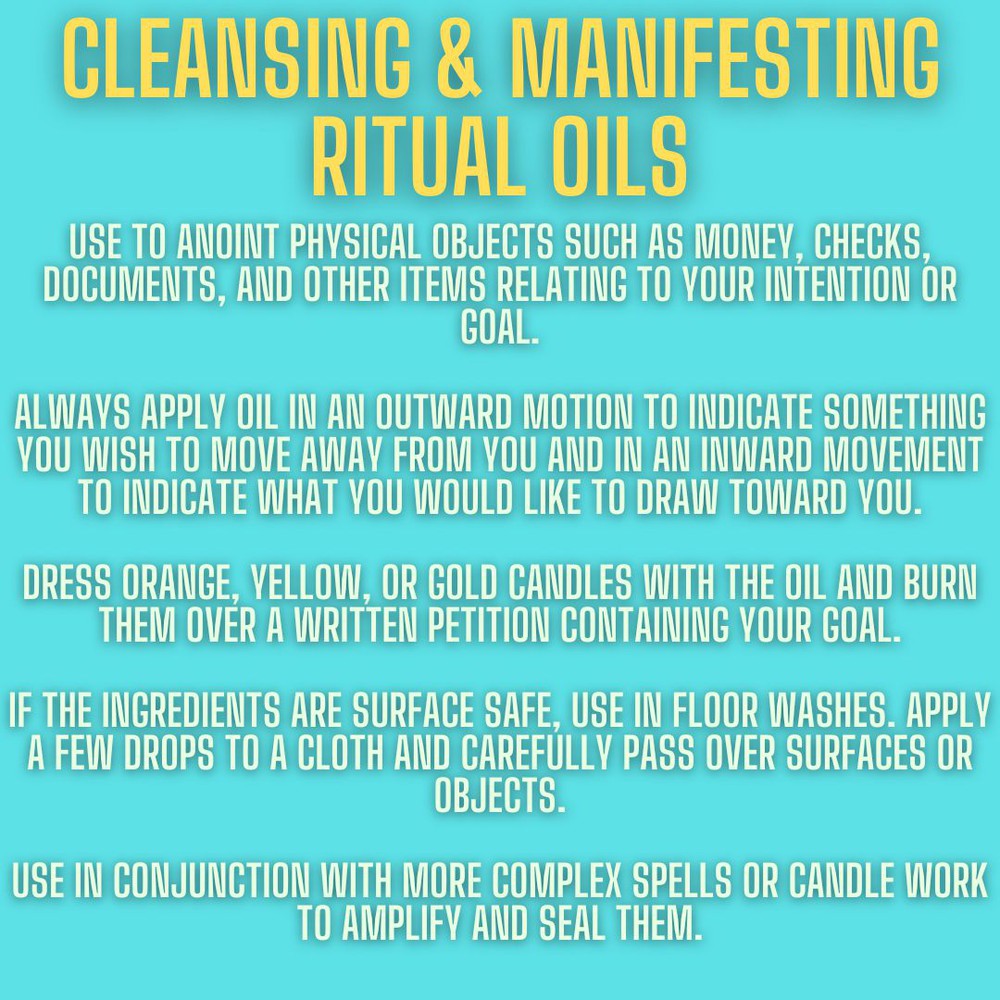 CLEANSING & MANIFESTING RITUAL OILS

USE TO ANOINT PHYSICAL OBJECTS SUCH AS MONEY, CHECKS, DOCUMENTS, AND OTHER ITEMS RELATING TO YOUR INTENTION OR GOAL.

ALWAYS APPLY OIL IN AN OUTWARD MOTION TO INDICATE SOMETHING YOU WISH TO MOVE AWAY FROM YOU AND IN AN INWARD MOVEMENT TO INDICATE WHAT YOU WOULD LIKE TO DRAW TOWARD YOU.

DRESS ORANGE, YELLOW, OR GOLD CANDLES WITH THE OIL AND BURN THEM OVER A WRITTEN PETITION CONTAINING YOUR GOAL.

IF THE INGREDIENTS ARE SURFACE SAFE, USE IN FLOOR WASHES. APPLY A FEW DROPS TO A CLOTH AND CAREFULLY PASS OVER SURFACES OR OBJECTS.

USE IN CONJUNCTION WITH MORE COMPLEX SPELLS OR CANDLE WORK TO AMPLIFY AND SEAL THEM.